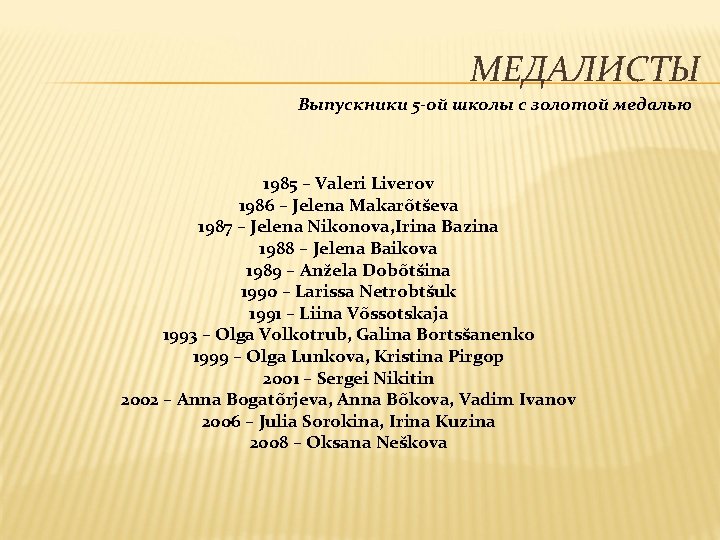 МЕДАЛИСТЫ

Выпускники 5-ой школы с золотой медалью

1985 – Valeri Liverov
1986 – Jelena Makarõtševa
1987 – Jelena Nikonova,Irina Bazina
1988 – Jelena Baikova
1989 – Anžela Dobõtšina
1990 – Larissa Netrobtšuk
1991 – Liina Võssotskaja
1993 – Olga Volkotrub, Galina Bortsšanenko
1999 – Olga Lunkova, Kristina Pirgop
2001 – Sergei Nikitin
2002 – Anna Bogatõrjeva, Anna Bõkova, Vadim Ivanov
2006 – Julia Sorokina, Irina Kuzina
2008 – Oksana Neškova